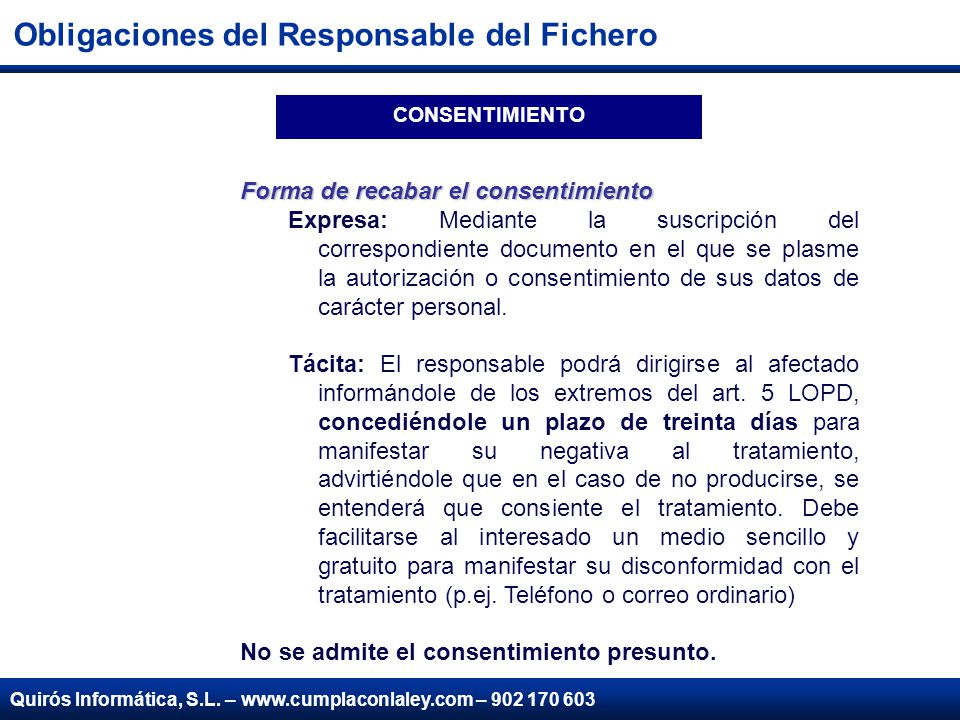 Obligaciones del Responsable del Fichero

CONSENTIMIENTO

Forma de recabar el consentimiento

Expresa: Mediante la suscripción del correspondiente documento en el que se plasme la autorización o consentimiento de sus datos de carácter personal.

Tácita: El responsable podrá dirigirse al afectado informándole de los extremos del art. 5 LOPD, concediéndole un plazo de treinta días para manifestar su negativa al tratamiento, advirtiéndole que en el caso de no producirse, se entenderá que consiente el tratamiento. Debe facilitarse al interesado un medio sencillo y gratuito para manifestar su disconformidad con el tratamiento (p.ej. Teléfono o correo ordinario)

No se admite el consentimiento presunto.

Quirós Informática, S.L. – www.cumplaconlaley.com – 902 170 603